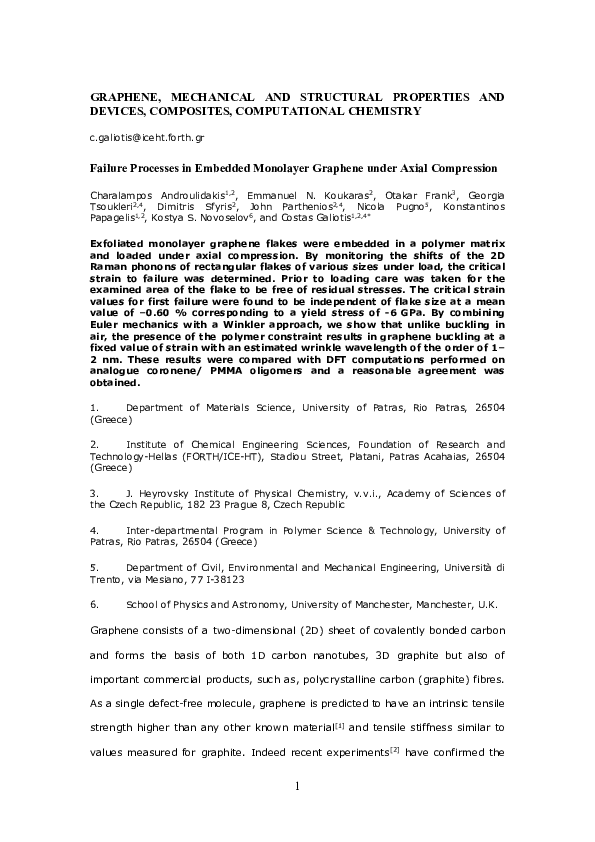 GRAPHENE, MECHANICAL AND STRUCTURAL PROPERTIES AND DEVICES, COMPOSITES, COMPUTATIONAL CHEMISTRY

c.galiotis@iceht.forth.gr

Failure Processes in Embedded Monolayer Graphene under Axial Compression

Charalampos Androulidakis$^{1,2}$, Emmanuel N. Koukaras$^{2}$, Otakar Frank$^{3}$, Georgia Tsoukleri$^{2,4}$, Dimitris Sfyris$^{2}$, John Parthenios$^{2,4}$, Nicola Pugno$^{5}$, Konstantinos Papagelis$^{1,2}$, Kostya S. Novoselov$^{6}$, and Costas Galiotis$^{1,2,4*}$

Exfoliated monolayer graphene flakes were embedded in a polymer matrix and loaded under axial compression. By monitoring the shifts of the 2D Raman phonons of rectangular flakes of various sizes under load, the critical strain to failure was determined. Prior to loading care was taken for the examined area of the flake to be free of residual stresses. The critical strain values for first failure were found to be independent of flake size at a mean value of –0.60 % corresponding to a yield stress of -6 GPa. By combining Euler mechanics with a Winkler approach, we show that unlike buckling in air, the presence of the polymer constraint results in graphene buckling at a fixed value of strain with an estimated wrinkle wavelength of the order of 1–2 nm. These results were compared with DFT computations performed on analogue coronene/ PMMA oligomers and a reasonable agreement was obtained.

1. Department of Materials Science, University of Patras, Rio Patras, 26504 (Greece)

2. Institute of Chemical Engineering Sciences, Foundation of Research and Technology-Hellas (FORTH/ICE-HT), Stadiou Street, Platani, Patras Acahaias, 26504 (Greece)

3. J. Heyrovsky Institute of Physical Chemistry, v.v.i., Academy of Sciences of the Czech Republic, 182 23 Prague 8, Czech Republic

4. Inter-departmental Program in Polymer Science & Technology, University of Patras, Rio Patras, 26504 (Greece)

5. Department of Civil, Environmental and Mechanical Engineering, Università di Trento, via Mesiano, 77 I-38123

6. School of Physics and Astronomy, University of Manchester, Manchester, U.K.

Graphene consists of a two-dimensional (2D) sheet of covalently bonded carbon and forms the basis of both 1D carbon nanotubes, 3D graphite but also of important commercial products, such as, polycrystalline carbon (graphite) fibres. As a single defect-free molecule, graphene is predicted to have an intrinsic tensile strength higher than any other known material$^{[1]}$ and tensile stiffness similar to values measured for graphite. Indeed recent experiments$^{[2]}$ have confirmed the

1